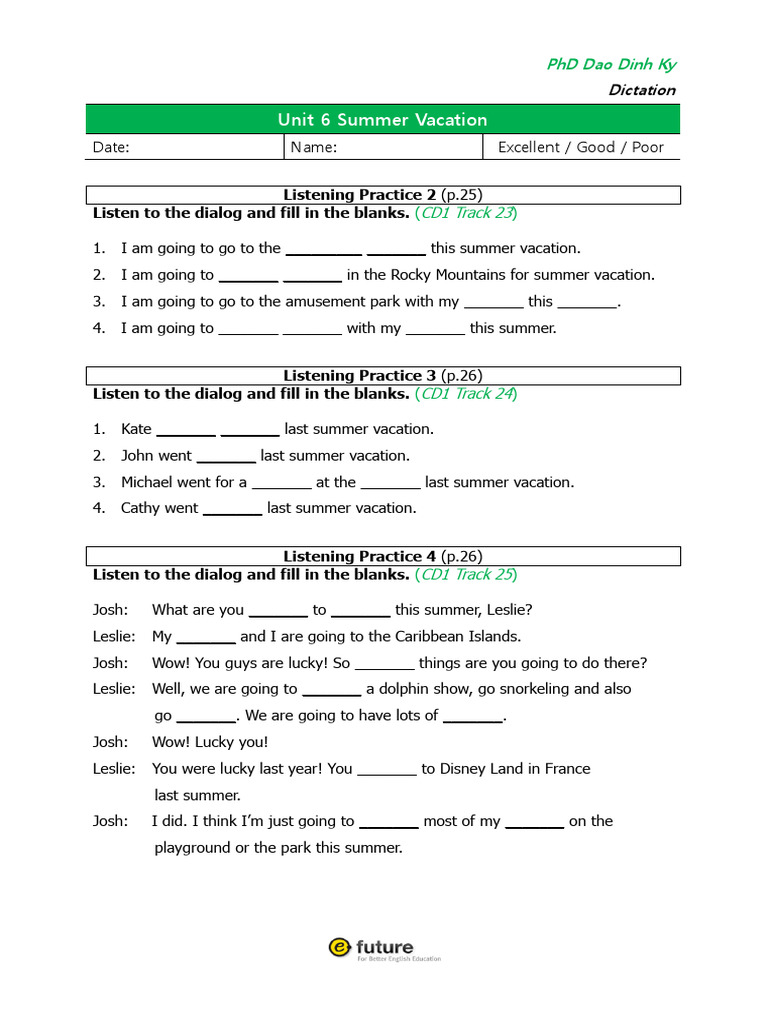 PhD Dao Dinh Ky
Dictation

Unit 6 Summer Vacation

Date: Name: Excellent / Good / Poor

Listening Practice 2 (p.25)
Listen to the dialog and fill in the blanks. (CD1 Track 23)

1. I am going to go to the ____ ____ this summer vacation.
2. I am going to ____ ____ in the Rocky Mountains for summer vacation.
3. I am going to go to the amusement park with my ____ this ____.
4. I am going to ____ ____ with my ____ this summer.

Listening Practice 3 (p.26)
Listen to the dialog and fill in the blanks. (CD1 Track 24)

1. Kate ____ ____ last summer vacation.
2. John went ____ last summer vacation.
3. Michael went for a ____ at the ____ last summer vacation.
4. Cathy went ____ last summer vacation.

Listening Practice 4 (p.26)
Listen to the dialog and fill in the blanks. (CD1 Track 25)

Josh: What are you ____ to ____ this summer, Leslie?
Leslie: My ____ and I are going to the Caribbean Islands.
Josh: Wow! You guys are lucky! So ____ things are you going to do there?
Leslie: Well, we are going to ____ a dolphin show, go snorkeling and also go ____. We are going to have lots of ____.
Josh: Wow! Lucky you!
Leslie: You were lucky last year! You ____ to Disney Land in France last summer.
Josh: I did. I think I'm just going to ____ most of my ____ on the playground or the park this summer.

e future
For Better English Education